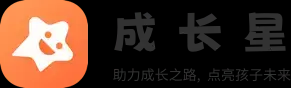 成长星

助力成长之路，点亮孩子未来